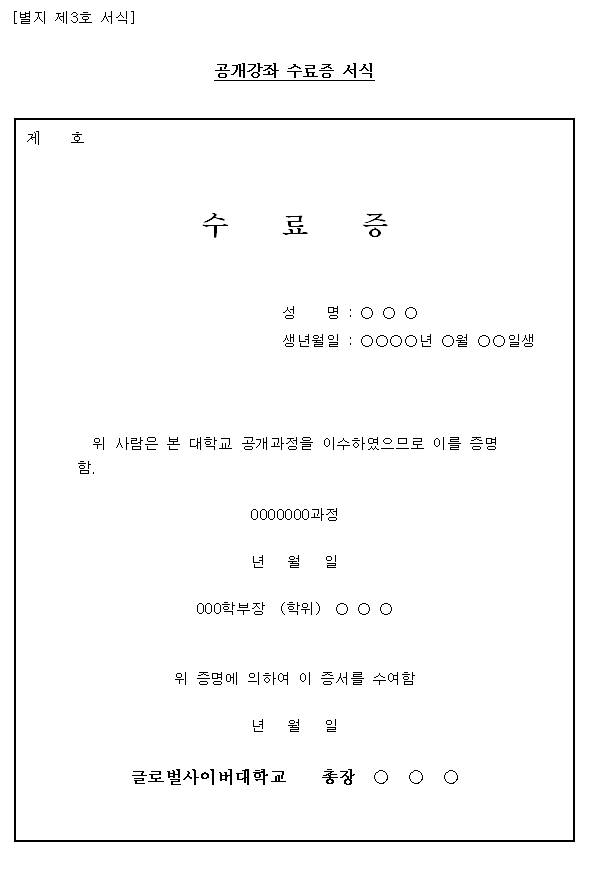 [별지 제3호 서식]

공개강좌 수료증 서식

제 호

수 료 증

성 명 : ○ ○ ○
생년월일 : ○○○○년 ○월 ○○일생

위 사람은 본 대학교 공개과정을 이수하였으므로 이를 증명함.

0000000과정

년 월 일

000학부장 (학위) ○ ○ ○

위 증명에 의하여 이 증서를 수여함

년 월 일

글로벌사이버대학교 총장 ○ ○ ○